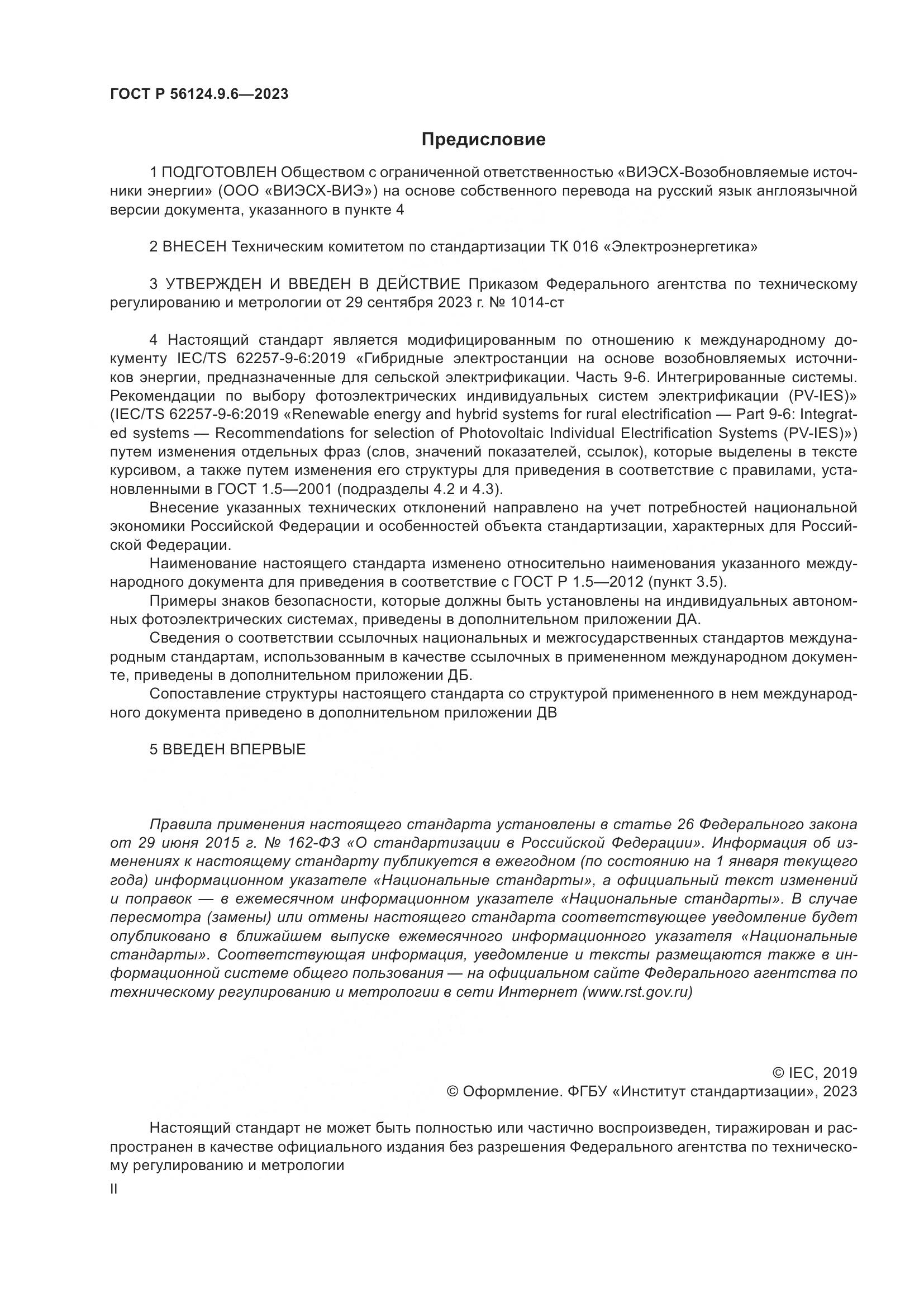 ГОСТ Р 56124.9.6—2023

Предисловие

1 ПОДГОТОВЛЕН Обществом с ограниченной ответственностью «ВИЭСХ-Возобновляемые источники энергии» (ООО «ВИЭСХ-ВИЭ») на основе собственного перевода на русский язык англоязычной версии документа, указанного в пункте 4

2 ВНЕСЕН Техническим комитетом по стандартизации ТК 016 «Электроэнергетика»

3 УТВЕРЖДЕН И ВВЕДЕН В ДЕЙСТВИЕ Приказом Федерального агентства по техническому регулированию и метрологии от 29 сентября 2023 г. № 1014-ст

4 Настоящий стандарт является модифицированным по отношению к международному документу IEC/TS 62257-9-6:2019 «Гибридные электростанции на основе возобновляемых источников энергии, предназначенные для сельской электрификации. Часть 9-6. Интегрированные системы. Рекомендации по выбору фотоэлектрических индивидуальных систем электрификации (PV-IES)» (IEC/TS 62257-9-6:2019 «Renewable energy and hybrid systems for rural electrification — Part 9-6: Integrated systems — Recommendations for selection of Photovoltaic Individual Electrification Systems (PV-IES)») путем изменения отдельных фраз (слов, значений показателей, ссылок), которые выделены в тексте курсивом, а также путем изменения его структуры для приведения в соответствие с правилами, установленными в ГОСТ 1.5—2001 (подразделы 4.2 и 4.3).

Внесение указанных технических отклонений направлено на учет потребностей национальной экономики Российской Федерации и особенностей объекта стандартизации, характерных для Российской Федерации.

Наименование настоящего стандарта изменено относительно наименования указанного международного документа для приведения в соответствие с ГОСТ Р 1.5—2012 (пункт 3.5).

Примеры знаков безопасности, которые должны быть установлены на индивидуальных автономных фотоэлектрических системах, приведены в дополнительном приложении ДА.

Сведения о соответствии ссылочных национальных и межгосударственных стандартов международным стандартам, использованным в качестве ссылочных в примененном международном документе, приведены в дополнительном приложении ДБ.

Сопоставление структуры настоящего стандарта со структурой примененного в нем международного документа приведено в дополнительном приложении ДВ

5 ВВЕДЕН ВПЕРВЫЕ

Правила применения настоящего стандарта установлены в статье 26 Федерального закона от 29 июня 2015 г. № 162-ФЗ «О стандартизации в Российской Федерации». Информация об изменениях к настоящему стандарту публикуется в ежегодном (по состоянию на 1 января текущего года) информационном указателе «Национальные стандарты», а официальный текст изменений и поправок — в ежемесячном информационном указателе «Национальные стандарты». В случае пересмотра (замены) или отмены настоящего стандарта соответствующее уведомление будет опубликовано в ближайшем выпуске ежемесячного информационного указателя «Национальные стандарты». Соответствующая информация, уведомление и тексты размещаются также в информационной системе общего пользования — на официальном сайте Федерального агентства по техническому регулированию и метрологии в сети Интернет (www.rst.gov.ru)

© IEC, 2019
© Оформление. ФГБУ «Институт стандартизации», 2023

Настоящий стандарт не может быть полностью или частично воспроизведен, тиражирован и распространен в качестве официального издания без разрешения Федерального агентства по техническому регулированию и метрологии

II